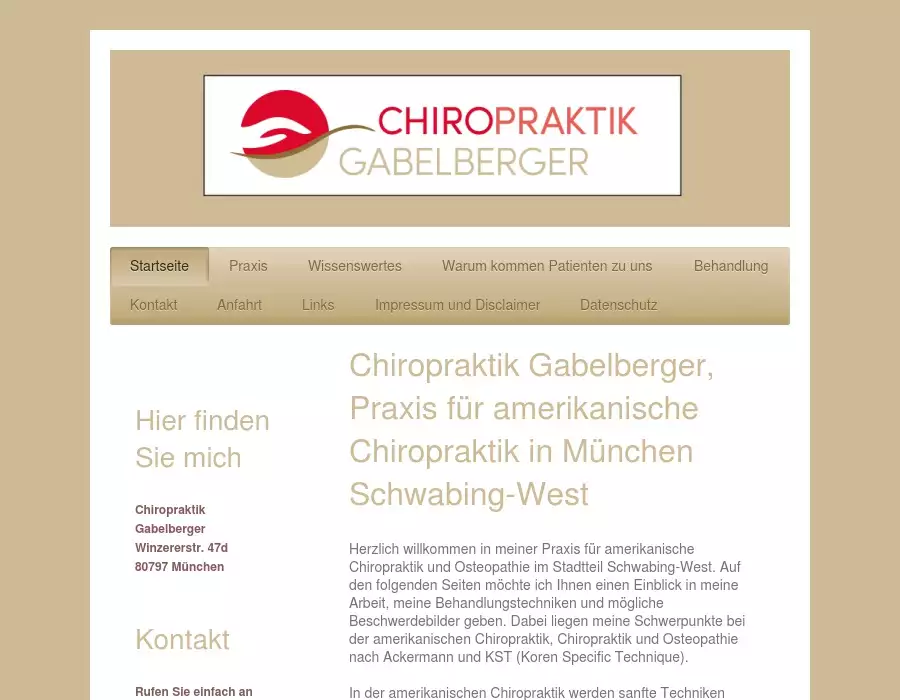 CHIROPRAKTIK
GABELBERGER

Startseite
Praxis
Wissenswertes
Warum kommen Patienten zu uns
Behandlung
Kontakt
Anfahrt
Links
Impressum und Disclaimer
Datenschutz

Hier finden Sie mich

Chiropraktik Gabelberger
Winzererstr. 47d
80797 München

Kontakt

Rufen Sie einfach an

Chiropraktik Gabelberger, Praxis für amerikanische Chiropraktik in München Schwabing-West

Herzlich willkommen in meiner Praxis für amerikanische Chiropraktik und Osteopathie im Stadtteil Schwabing-West. Auf den folgenden Seiten möchte ich Ihnen einen Einblick in meine Arbeit, meine Behandlungstechniken und mögliche Beschwerdebilder geben. Dabei liegen meine Schwerpunkte bei der amerikanischen Chiropraktik, Chiropraktik und Osteopathie nach Ackermann und KST (Koren Specific Technique).

In der amerikanischen Chiropraktik werden sanfte Techniken